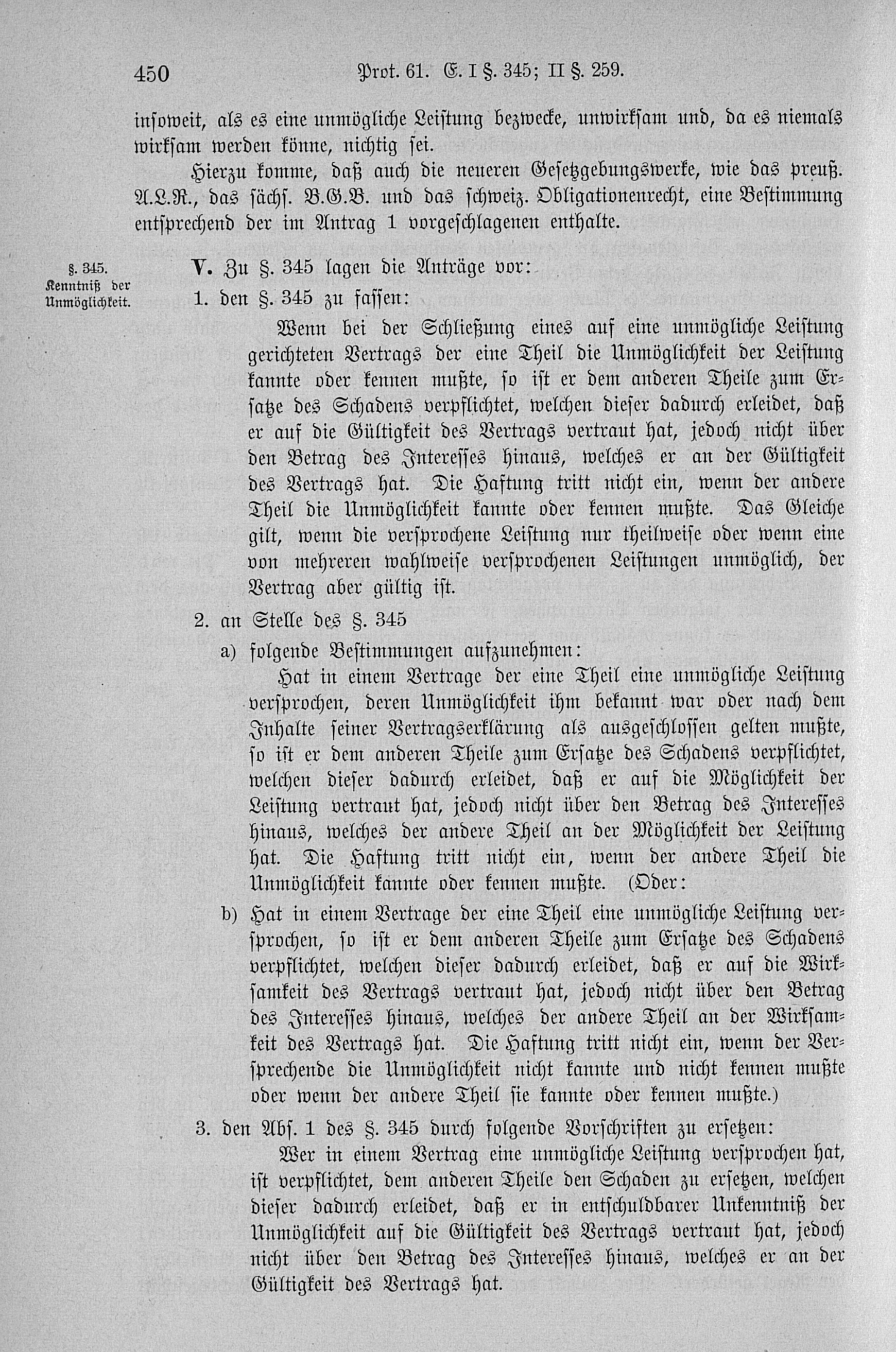 450 Prot. 61. E. I §. 345; II §. 259.

insoweit, als es eine unmögliche Leistung bezwecke, unwirksam und, da es niemals wirksam werden könne, nichtig sei.

Hierzu komme, daß auch die neueren Gesetzgebungswerke, wie das preuß. A.L.R., das sächs. B.G.B. und das schweiz. Obligationenrecht, eine Bestimmung entsprechend der im Antrag 1 vorgeschlagenen enthalte.

§. 345. Kenntniß der Unmöglichkeit.

V. Zu §. 345 lagen die Anträge vor:

1. den §. 345 zu fassen:

Wenn bei der Schließung eines auf eine unmögliche Leistung gerichteten Vertrags der eine Theil die Unmöglichkeit der Leistung kannte oder kennen mußte, so ist er dem anderen Theile zum Ersatze des Schadens verpflichtet, welchen dieser dadurch erleidet, daß er auf die Gültigkeit des Vertrags vertraut hat, jedoch nicht über den Betrag des Interesses hinaus, welches er an der Gültigkeit des Vertrags hat. Die Haftung tritt nicht ein, wenn der andere Theil die Unmöglichkeit kannte oder kennen mußte. Das Gleiche gilt, wenn die versprochene Leistung nur theilweise oder wenn eine von mehreren wahlweise versprochenen Leistungen unmöglich, der Vertrag aber gültig ist.

2. an Stelle des §. 345

a) folgende Bestimmungen aufzunehmen:

Hat in einem Vertrage der eine Theil eine unmögliche Leistung versprochen, deren Unmöglichkeit ihm bekannt war oder nach dem Inhalte seiner Vertragserklärung als ausgeschlossen gelten mußte, so ist er dem anderen Theile zum Ersatze des Schadens verpflichtet, welchen dieser dadurch erleidet, daß er auf die Möglichkeit der Leistung vertraut hat, jedoch nicht über den Betrag des Interesses hinaus, welches der andere Theil an der Möglichkeit der Leistung hat. Die Haftung tritt nicht ein, wenn der andere Theil die Unmöglichkeit kannte oder kennen mußte. (Oder:

b) Hat in einem Vertrage der eine Theil eine unmögliche Leistung versprochen, so ist er dem anderen Theile zum Ersatze des Schadens verpflichtet, welchen dieser dadurch erleidet, daß er auf die Wirksamkeit des Vertrags vertraut hat, jedoch nicht über den Betrag des Interesses hinaus, welches der andere Theil an der Wirksamkeit des Vertrags hat. Die Haftung tritt nicht ein, wenn der Versprechende die Unmöglichkeit nicht kannte und nicht kennen mußte oder wenn der andere Theil sie kannte oder kennen mußte.)

3. den Abs. 1 des §. 345 durch folgende Vorschriften zu ersetzen:

Wer in einem Vertrag eine unmögliche Leistung versprochen hat, ist verpflichtet, dem anderen Theile den Schaden zu ersetzen, welchen dieser dadurch erleidet, daß er in entschuldbarer Unkenntniß der Unmöglichkeit auf die Gültigkeit des Vertrags vertraut hat, jedoch nicht über den Betrag des Interesses hinaus, welches er an der Gültigkeit des Vertrags hat.